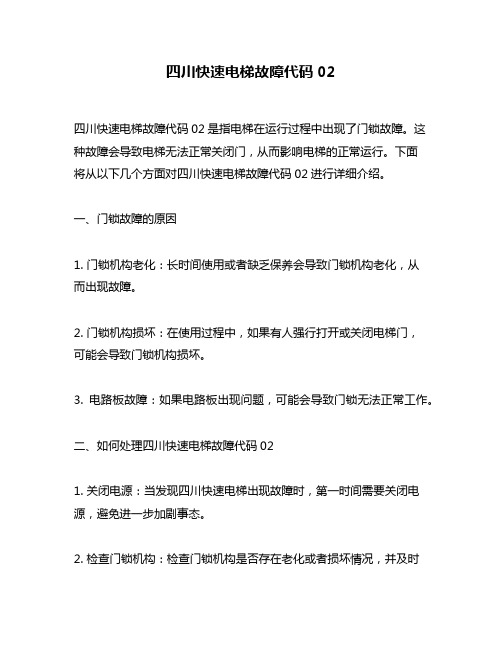 四川快速电梯故障代码 02

四川快速电梯故障代码 02 是指电梯在运行过程中出现了门锁故障。这种故障会导致电梯无法正常关闭门，从而影响电梯的正常运行。下面将从以下几个方面对四川快速电梯故障代码 02 进行详细介绍。

一、门锁故障的原因

1. 门锁机构老化：长时间使用或者缺乏保养会导致门锁机构老化，从而出现故障。

2. 门锁机构损坏：在使用过程中，如果有人强行打开或关闭电梯门，可能会导致门锁机构损坏。

3. 电路板故障：如果电路板出现问题，可能会导致门锁无法正常工作。

二、如何处理四川快速电梯故障代码 02

1. 关闭电源：当发现四川快速电梯出现故障时，第一时间需要关闭电源，避免进一步加剧事态。

2. 检查门锁机构：检查门锁机构是否存在老化或者损坏情况，并及时